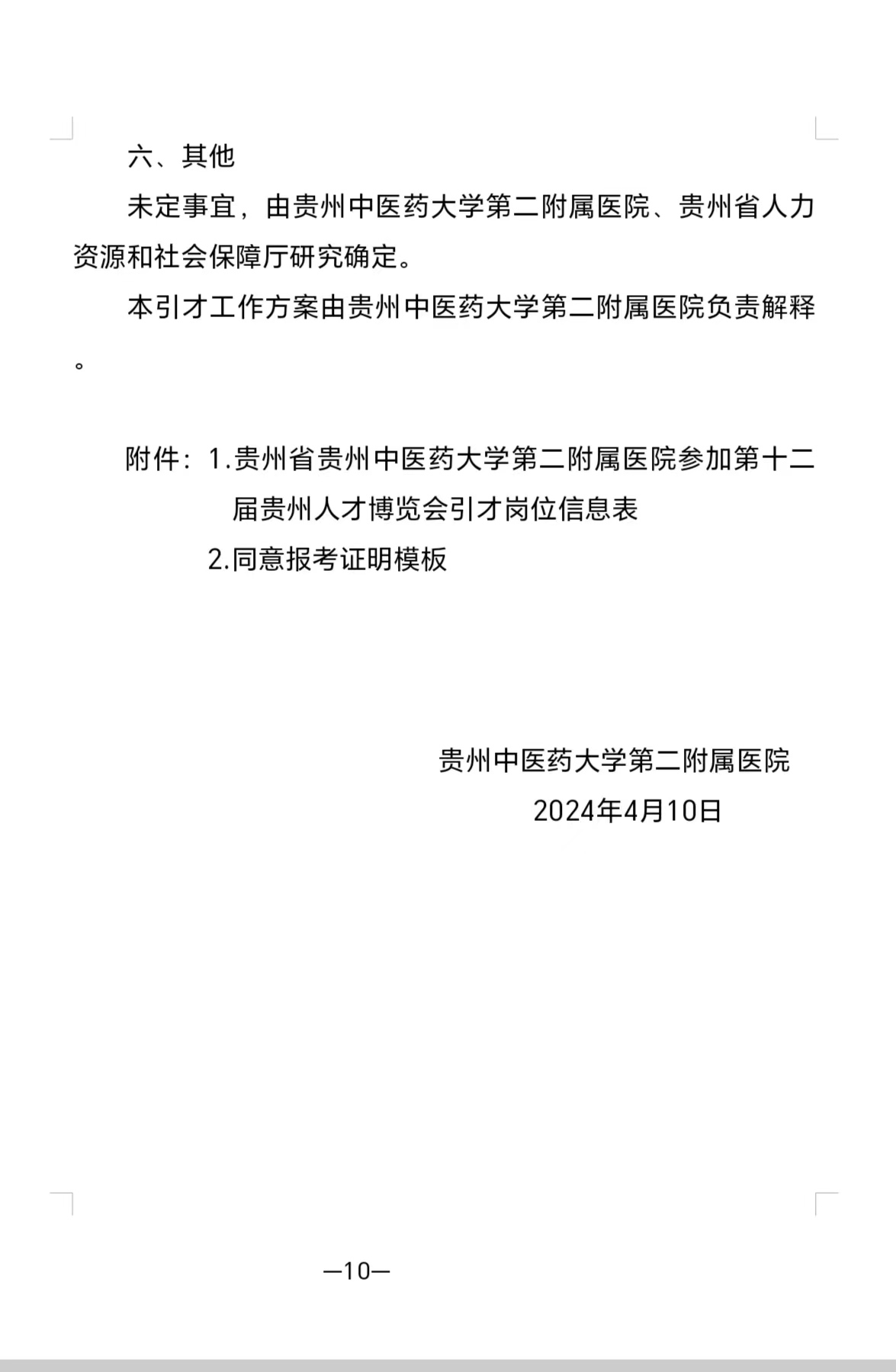 六、其他

未定事宜，由贵州中医药大学第二附属医院、贵州省人力资源和社会保障厅研究确定。

本引才工作方案由贵州中医药大学第二附属医院负责解释。

附件：1.贵州省贵州中医药大学第二附属医院参加第十二届贵州人才博览会引才岗位信息表

2.同意报考证明模板

贵州中医药大学第二附属医院

2024年4月10日

—10—